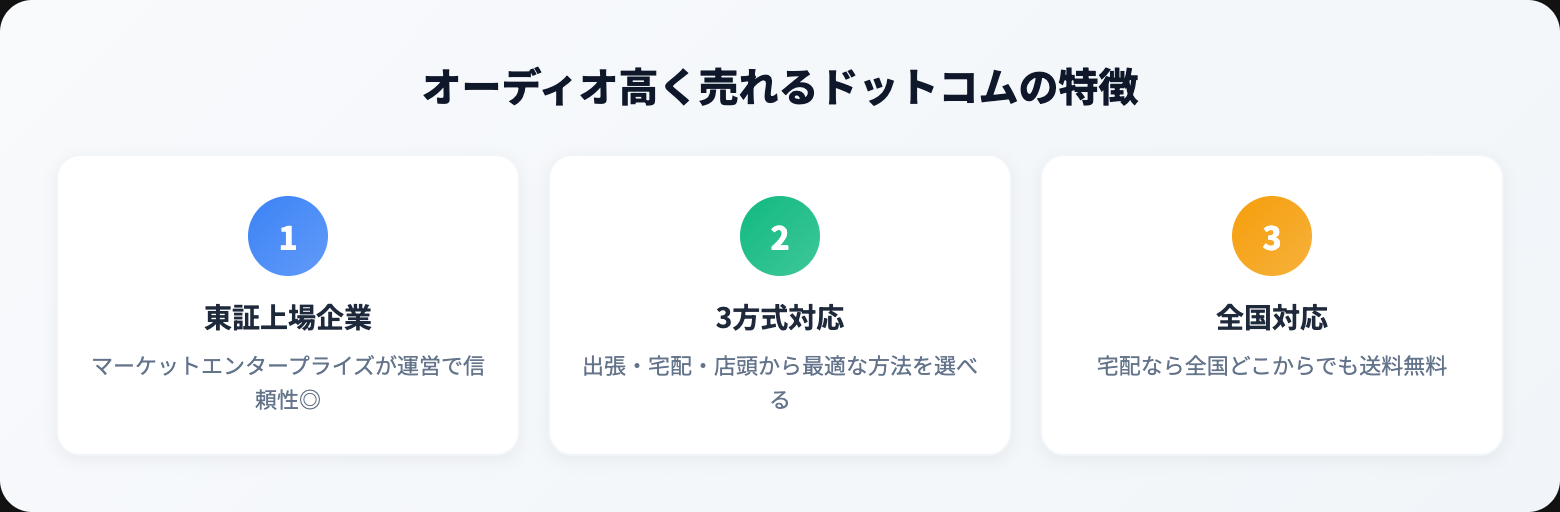 オーディオ高く売れるドットコムの特徴

1

東証上場企業

マーケットエンタープライズが運営で信頼性◎

2

3方式対応

出張・宅配・店頭から最適な方法を選べる

3

全国対応

宅配なら全国どこからでも送料無料